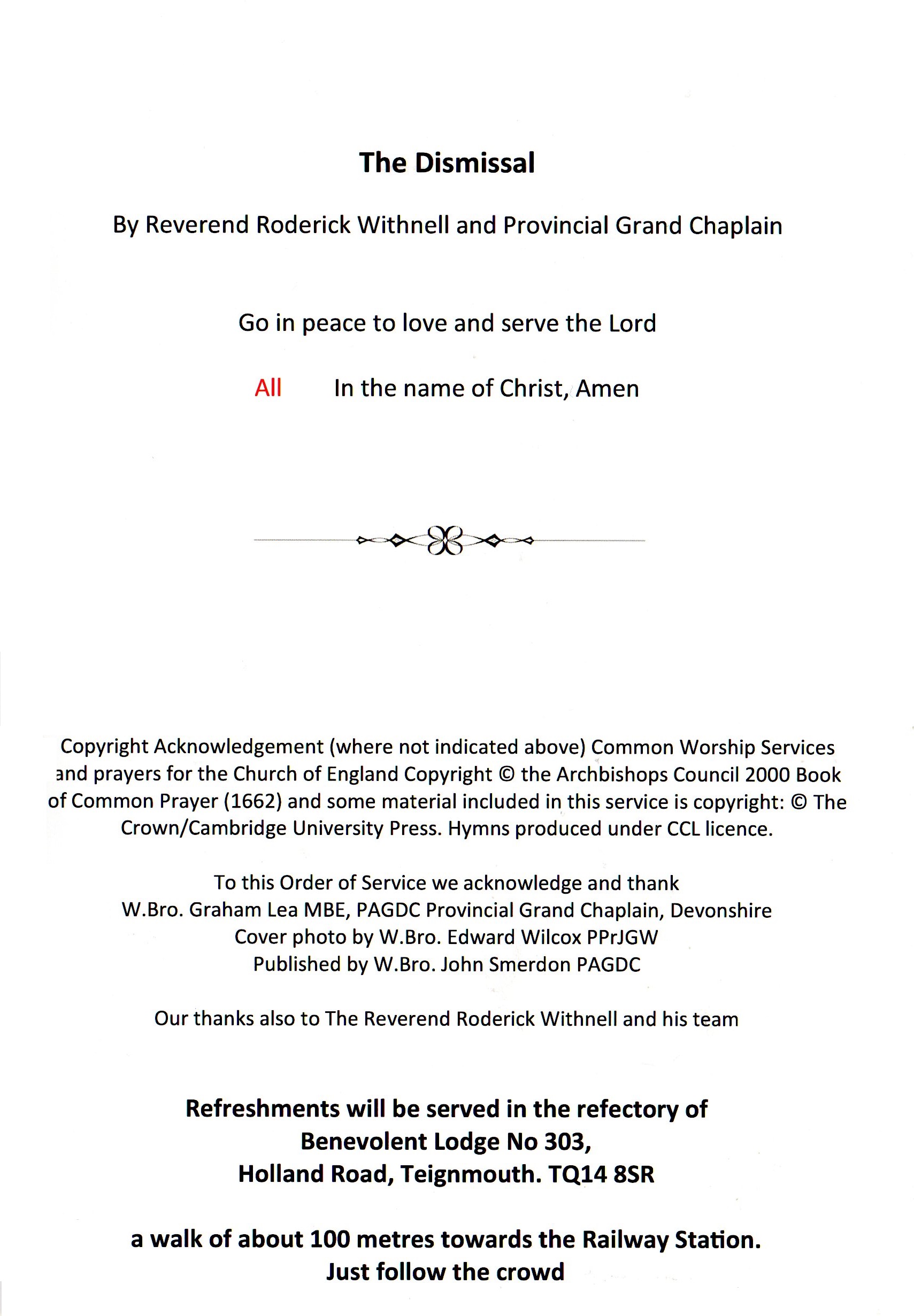 The Dismissal

By Reverend Roderick Withnell and Provincial Grand Chaplain

Go in peace to love and serve the Lord

All In the name of Christ, Amen

Copyright Acknowledgement (where not indicated above) Common Worship Services and prayers for the Church of England Copyright © the Archbishops Council 2000 Book of Common Prayer (1662) and some material included in this service is copyright: © The Crown/Cambridge University Press. Hymns produced under CCL licence.

To this Order of Service we acknowledge and thank
W.Bro. Graham Lea MBE, PAGDC Provincial Grand Chaplain, Devonshire
Cover photo by W.Bro. Edward Wilcox PPrJGW
Published by W.Bro. John Smerdon PAGDC

Our thanks also to The Reverend Roderick Withnell and his team

Refreshments will be served in the refectory of
Benevolent Lodge No 303,
Holland Road, Teignmouth. TQ14 8SR

a walk of about 100 metres towards the Railway Station.
Just follow the crowd